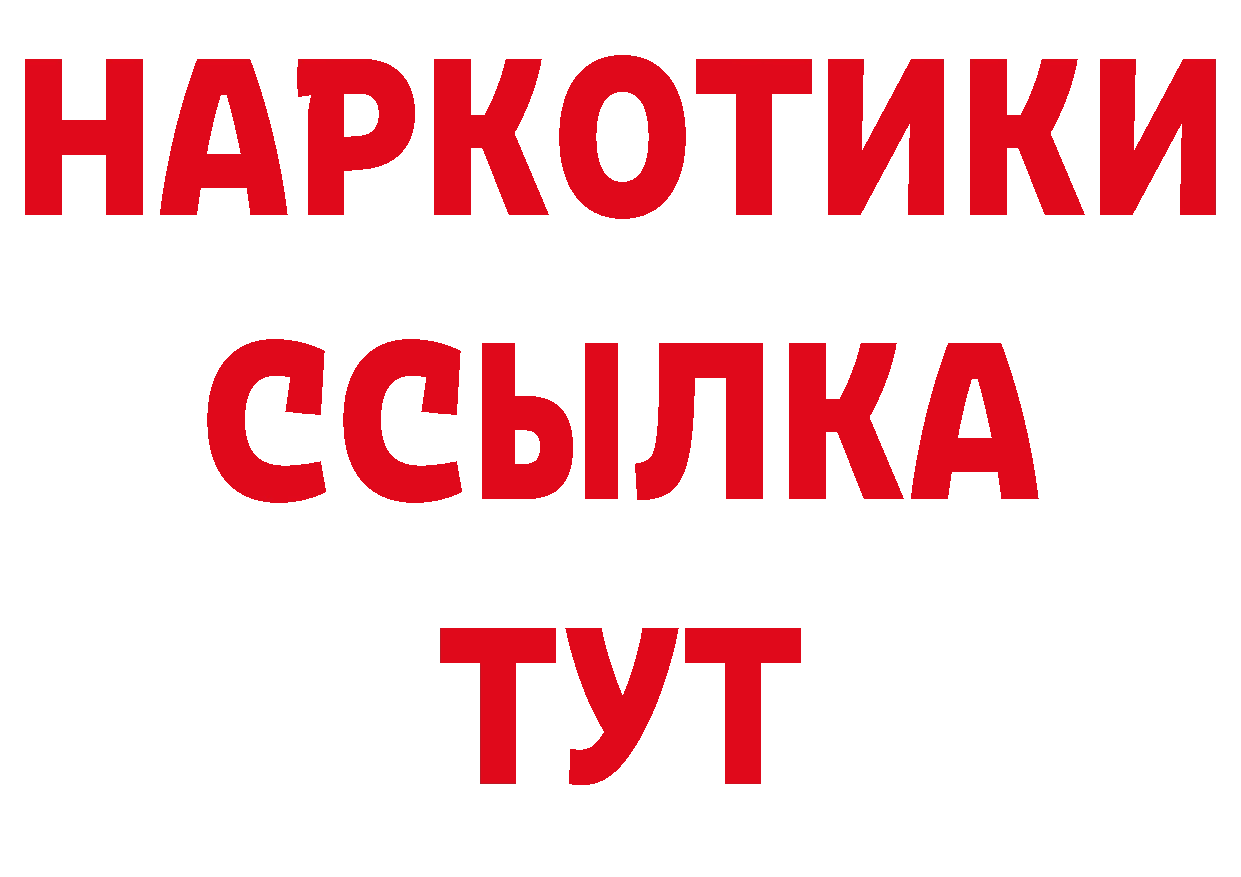 НАРКОТИКИ
ССЫЛКА
ТУТ